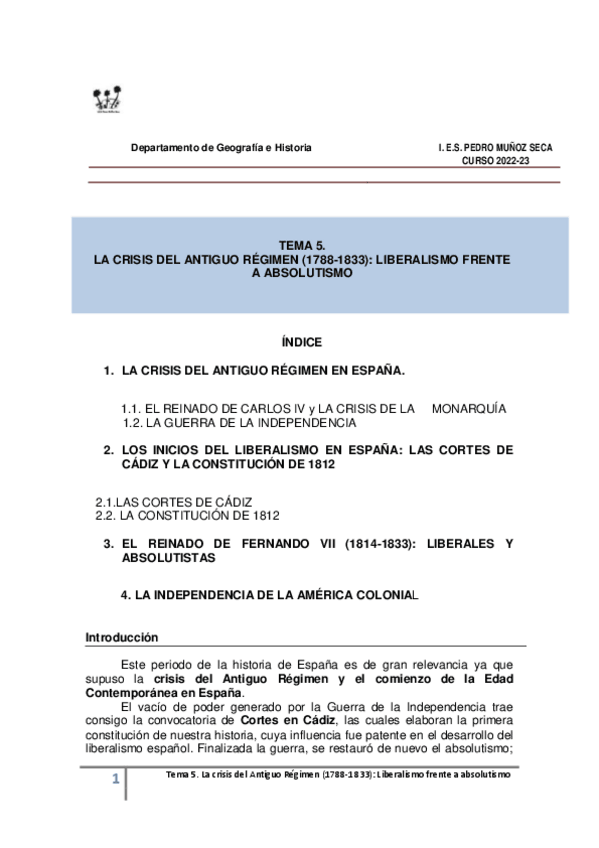 Departamento de Geografía e Historia

I. E.S. PEDRO MUÑOZ SECA
CURSO 2022-23

TEMA 5.
LA CRISIS DEL ANTIGUO RÉGIMEN (1788-1833): LIBERALISMO FRENTE A ABSOLUTISMO

ÍNDICE

1. LA CRISIS DEL ANTIGUO RÉGIMEN EN ESPAÑA.

1.1. EL REINADO DE CARLOS IV y LA CRISIS DE LA MONARQUÍA
1.2. LA GUERRA DE LA INDEPENDENCIA

2. LOS INICIOS DEL LIBERALISMO EN ESPAÑA: LAS CORTES DE CÁDIZ Y LA CONSTITUCIÓN DE 1812

2.1.LAS CORTES DE CÁDIZ
2.2. LA CONSTITUCIÓN DE 1812

3. EL REINADO DE FERNANDO VII (1814-1833): LIBERALES Y ABSOLUTISTAS

4. LA INDEPENDENCIA DE LA AMÉRICA COLONIAL

Introducción

Este periodo de la historia de España es de gran relevancia ya que supuso la crisis del Antiguo Régimen y el comienzo de la Edad Contemporánea en España.

El vacío de poder generado por la Guerra de la Independencia trae consigo la convocatoria de Cortes en Cádiz, las cuales elaboran la primera constitución de nuestra historia, cuya influencia fue patente en el desarrollo del liberalismo español. Finalizada la guerra, se restauró de nuevo el absolutismo;

1 Tema 5. La crisis del Antiguo Régimen (1788-1833): Liberalismo frente a absolutismo